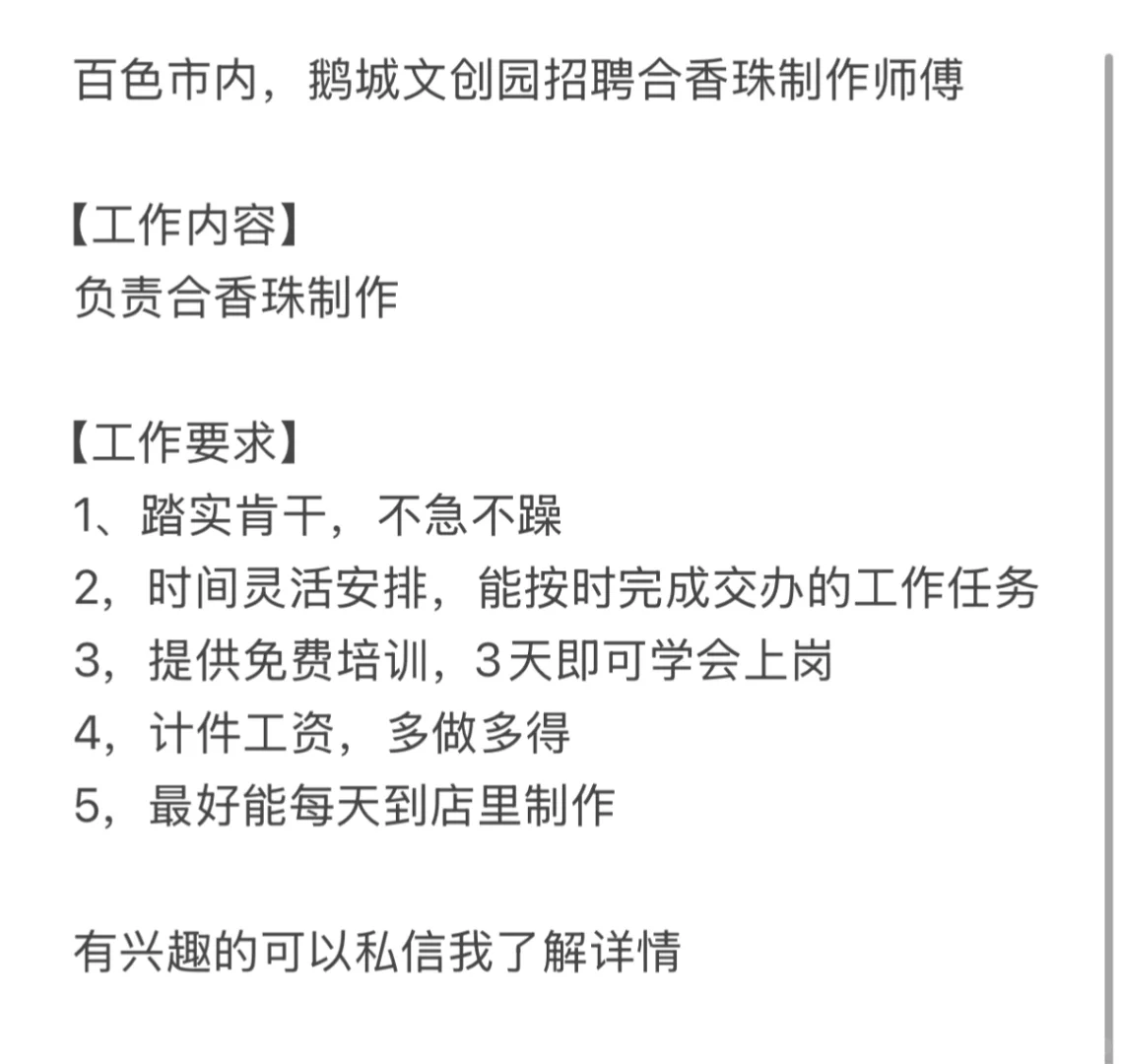 百色市内，鹅城文创园招聘合香珠制作师傅

【工作内容】
负责合香珠制作

【工作要求】
1、踏实肯干，不急不躁
2，时间灵活安排，能按时完成交办的工作任务
3，提供免费培训，3天即可学会上岗
4，计件工资，多做多得
5，最好能每天到店里制作

有兴趣的可以私信我了解详情